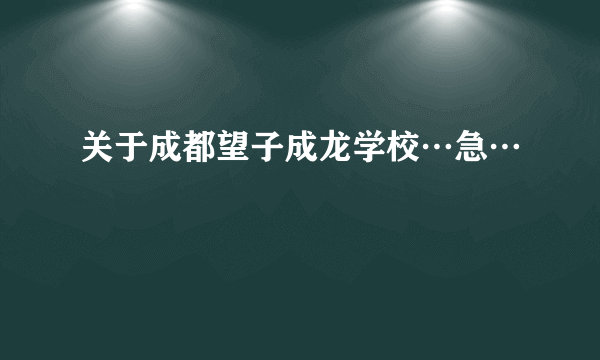 关于成都望子成龙学校…急…